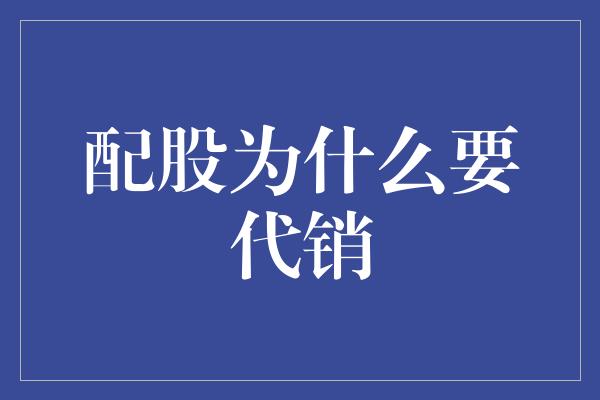 配股为什么要代销